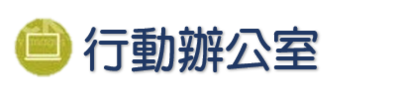 行動辦公室